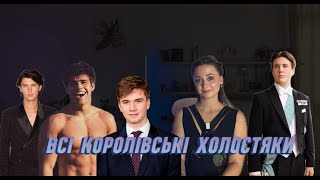 ВСІ КОРОЛІВСЬКІ ХОЛОСТЯКИ